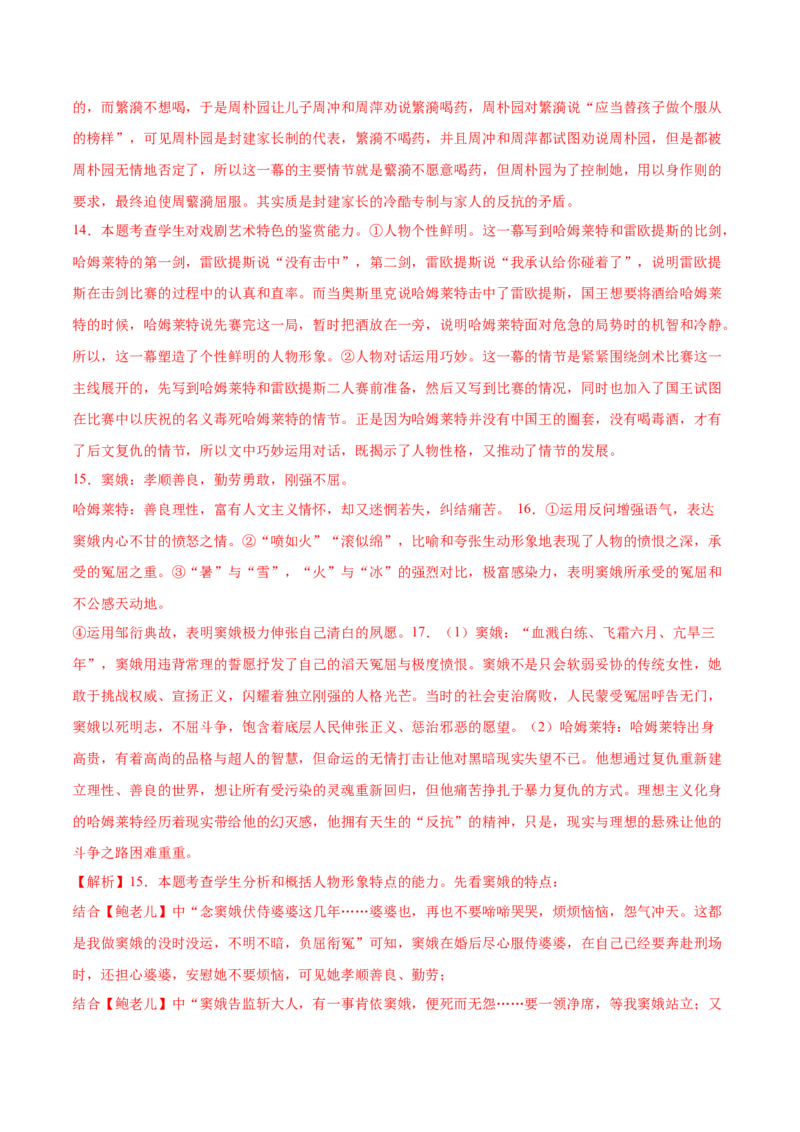 的，而繁漪不想喝，于是周朴园让儿子周冲和周萍劝说繁漪喝药，周朴园对繁漪说“应当替孩子做个服从的榜样”，可见周朴园是封建家长制的代表，繁漪不喝药，并且周冲和周萍都试图劝说周朴园，但是都被周朴园无情地否定了，所以这一幕的主要情节就是繁漪不愿意喝药，但周朴园为了控制她，用以身作则的要求，最终迫使周繁漪屈服。其实质是封建家长的冷酷专制与家人的反抗的矛盾。

14．本题考查学生对戏剧艺术特色的鉴赏能力。①人物个性鲜明。这一幕写到哈姆莱特和雷欧提斯的比剑，哈姆莱特的第一剑，雷欧提斯说“没有击中”，第二剑，雷欧提斯说“我承认给你碰着了”，说明雷欧提斯在击剑比赛的过程中的认真和直率。而当奥斯里克说哈姆莱特击中了雷欧提斯，国王想要将酒给哈姆莱特的时候，哈姆莱特说先赛完这一局，暂时把酒放在一旁，说明哈姆莱特面对危急的局势时的机智和冷静。所以，这一幕塑造了个性鲜明的人物形象。②人物对话运用巧妙。这一幕的情节是紧紧围绕剑术比赛这一主线展开的，先写到哈姆莱特和雷欧提斯二人赛前准备，然后又写到比赛的情况，同时也加入了国王试图在比赛中以庆祝的名义毒死哈姆莱特的情节。正是因为哈姆莱特并没有中国王的圈套，没有喝毒酒，才有了后文复仇的情节，所以文中巧妙运用对话，既揭示了人物性格，又推动了情节的发展。

15．窦娥：孝顺善良，勤劳勇敢，刚强不屈。

哈姆莱特：善良理性，富有人文主义情怀，却又迷惘若失，纠结痛苦。 16．①运用反问增强语气，表达窦娥内心不甘的愤怒之情。②“喷如火”“滚似绵”，比喻和夸张生动形象地表现了人物的愤恨之深，承受的冤屈之重。③“暑”与“雪”，“火”与“冰”的强烈对比，极富感染力，表明窦娥所承受的冤屈和不公感天动地。

④运用邹衍典故，表明窦娥极力伸张自己清白的夙愿。17．（1）窦娥：“血溅白练、飞霜六月、亢旱三年”，窦娥用违背常理的誓愿抒发了自己的滔天冤屈与极度愤恨。窦娥不是只会软弱妥协的传统女性，她敢于挑战权威、宣扬正义，闪耀着独立刚强的人格光芒。当时的社会吏治腐败，人民蒙受冤屈呼告无门，窦娥以死明志，不屈斗争，饱含着底层人民伸张正义、惩治邪恶的愿望。（2）哈姆莱特：哈姆莱特出身高贵，有着高尚的品格与超人的智慧，但命运的无情打击让他对黑暗现实失望不已。他想通过复仇重新建立理性、善良的世界，想让所有受污染的灵魂重新回归，但他痛苦挣扎于暴力复仇的方式。理想主义化身的哈姆莱特经历着现实带给他的幻灭感，他拥有天生的“反抗”的精神，只是，现实与理想的悬殊让他的斗争之路困难重重。

【解析】15．本题考查学生分析和概括人物形象特点的能力。先看窦娥的特点：

结合【鲍老儿】中“念窦娥伏侍婆婆这几年……婆婆也，再也不要啼啼哭哭，烦烦恼恼，怨气冲天。这都是我做窦娥的没时没运，不明不暗，负屈衔冤”可知，窦娥在婚后尽心服侍婆婆，在自己已经要奔赴刑场时，还担心婆婆，安慰她不要烦恼，可见她孝顺善良、勤劳；

结合【鲍老儿】中“窦娥告监斩大人，有一事肯依窦娥，便死而无怨……要一领净席，等我窦娥站立；又